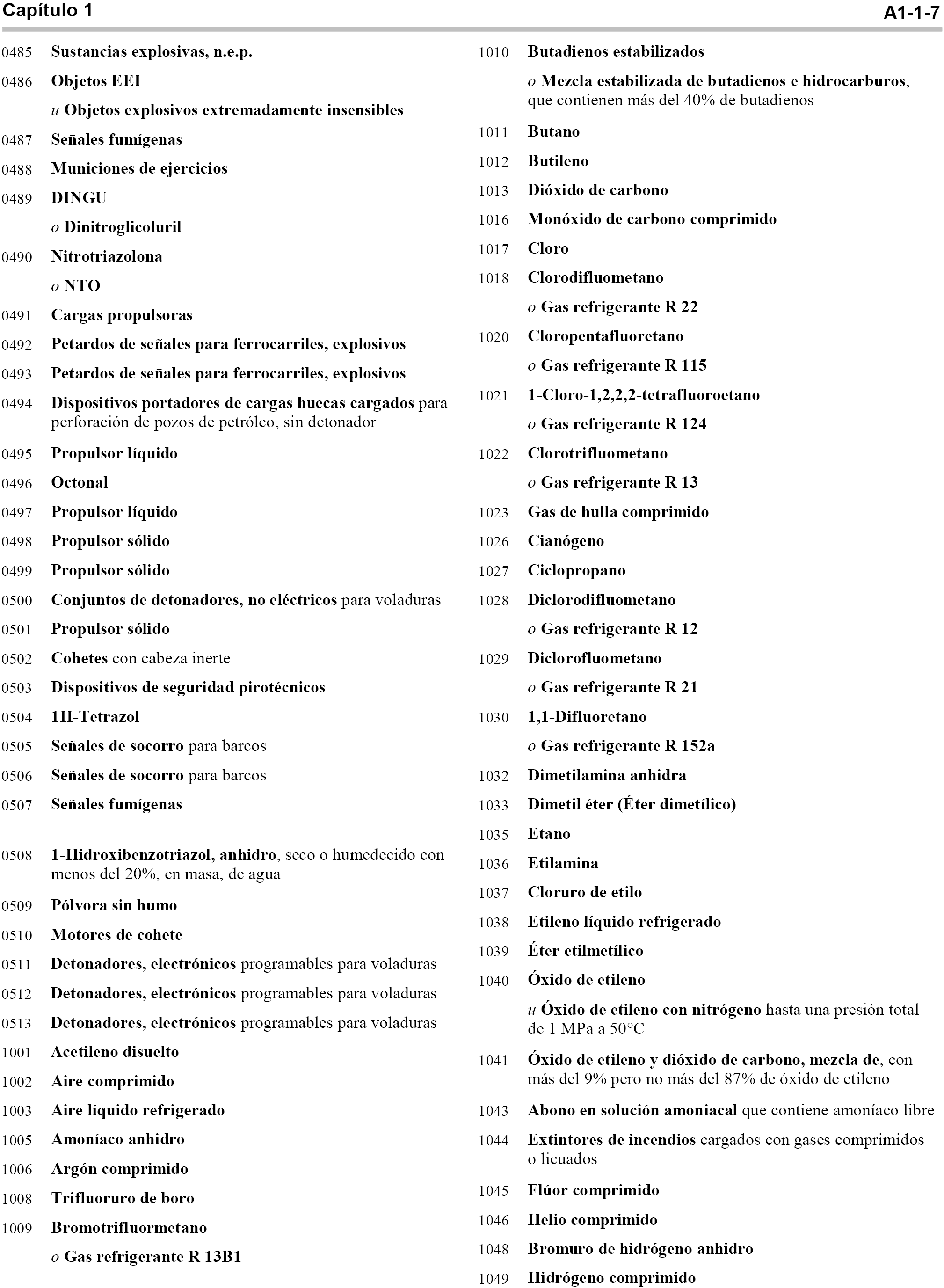 Capítulo 1 A1-1-7

0485 Sustancias explosivas, n.e.p.

0486 Objetos EEI

u Objetos explosivos extremadamente insensibles

0487 Señales fumígenas

0488 Municiones de ejercicios

0489 DINGU

o Dinitroglicoluril

0490 Nitrotriazolona

o NTO

0491 Cargas propulsoras

0492 Petardos de señales para ferrocarriles, explosivos

0493 Petardos de señales para ferrocarriles, explosivos

0494 Dispositivos portadores de cargas huecas cargados para perforación de pozos de petróleo, sin detonador

0495 Propulsor líquido

0496 Octonal

0497 Propulsor líquido

0498 Propulsor sólido

0499 Propulsor sólido

0500 Conjuntos de detonadores, no eléctricos para voladuras

0501 Propulsor sólido

0502 Cohetes con cabeza inerte

0503 Dispositivos de seguridad pirotécnicos

0504 1H-Tetrazol

0505 Señales de socorro para barcos

0506 Señales de socorro para barcos

0507 Señales fumígenas

0508 1-Hidroxibenzotriazol, anhidro, seco o humedecido con menos del 20%, en masa, de agua

0509 Pólvora sin humo

0510 Motores de cohete

0511 Detonadores, electrónicos programables para voladuras

0512 Detonadores, electrónicos programables para voladuras

0513 Detonadores, electrónicos programables para voladuras

1001 Acetileno disuelto

1002 Aire comprimido

1003 Aire líquido refrigerado

1005 Amoníaco anhidro

1006 Argón comprimido

1008 Trifluoruro de boro

1009 Bromotrifluormetano

o Gas refrigerante R 13B1

1010 Butadienos estabilizados

o Mezcla estabilizada de butadienos e hidrocarburos, que contienen más del 40% de butadienos

1011 Butano

1012 Butileno

1013 Dióxido de carbono

1016 Monóxido de carbono comprimido

1017 Cloro

1018 Clorodifluometano

o Gas refrigerante R 22

1020 Cloropentafluoretano

o Gas refrigerante R 115

1021 1-Cloro-1,2,2,2-tetrafluoroetano

o Gas refrigerante R 124

1022 Clorotrifluometano

o Gas refrigerante R 13

1023 Gas de hulla comprimido

1026 Cianógeno

1027 Ciclopropano

1028 Diclorodifluometano

o Gas refrigerante R 12

1029 Diclorofluometano

o Gas refrigerante R 21

1030 1,1-Difluoretano

o Gas refrigerante R 152a

1032 Dimetilamina anhidra

1033 Dimetil éter (Éter dimetílico)

1035 Etano

1036 Etilamina

1037 Cloruro de etilo

1038 Etileno líquido refrigerado

1039 Éter etilmetílico

1040 Óxido de etileno

u Óxido de etileno con nitrógeno hasta una presión total de 1 MPa a 50°C

1041 Óxido de etileno y dióxido de carbono, mezcla de, con más del 9% pero no más del 87% de óxido de etileno

1043 Abono en solución amoniacal que contiene amoníaco libre

1044 Extintores de incendios cargados con gases comprimidos o licuados

1045 Flúor comprimido

1046 Helio comprimido

1048 Bromuro de hidrógeno anhidro

1049 Hidrógeno comprimido